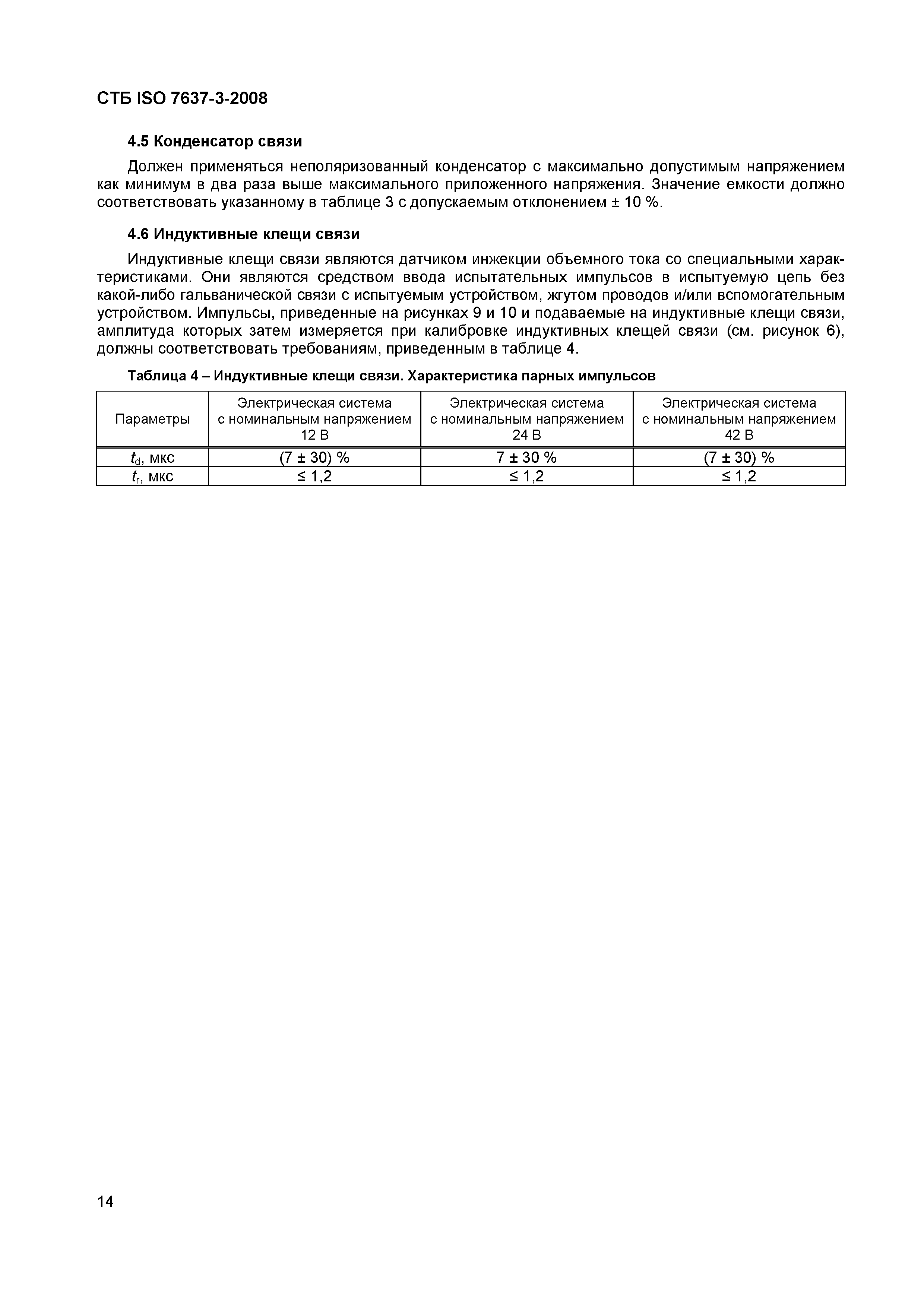 СТБ ISO 7637-3-2008

4.5 Конденсатор связи

Должен применяться неполяризованный конденсатор с максимально допустимым напряжением как минимум в два раза выше максимального приложенного напряжения. Значение емкости должно соответствовать указанному в таблице 3 с допускаемым отклонением ± 10 %.

4.6 Индуктивные клещи связи

Индуктивные клещи связи являются датчиком инжекции объемного тока со специальными характеристиками. Они являются средством ввода испытательных импульсов в испытуемую цепь без какой-либо гальванической связи с испытуемым устройством, жгутом проводов и/или вспомогательным устройством. Импульсы, приведенные на рисунках 9 и 10 и подаваемые на индуктивные клещи связи, амплитуда которых затем измеряется при калибровке индуктивных клещей связи (см. рисунок 6), должны соответствовать требованиям, приведенным в таблице 4.

Таблица 4 – Индуктивные клещи связи. Характеристика парных импульсов

| Параметры | Электрическая система с номинальным напряжением 12 В | Электрическая система с номинальным напряжением 24 В | Электрическая система с номинальным напряжением 42 В |
|---|---|---|---|
| $t_d$, мкс | (7 ± 30) % | 7 ± 30 % | (7 ± 30) % |
| $t_r$, мкс | ≤ 1,2 | ≤ 1,2 | ≤ 1,2 |

14